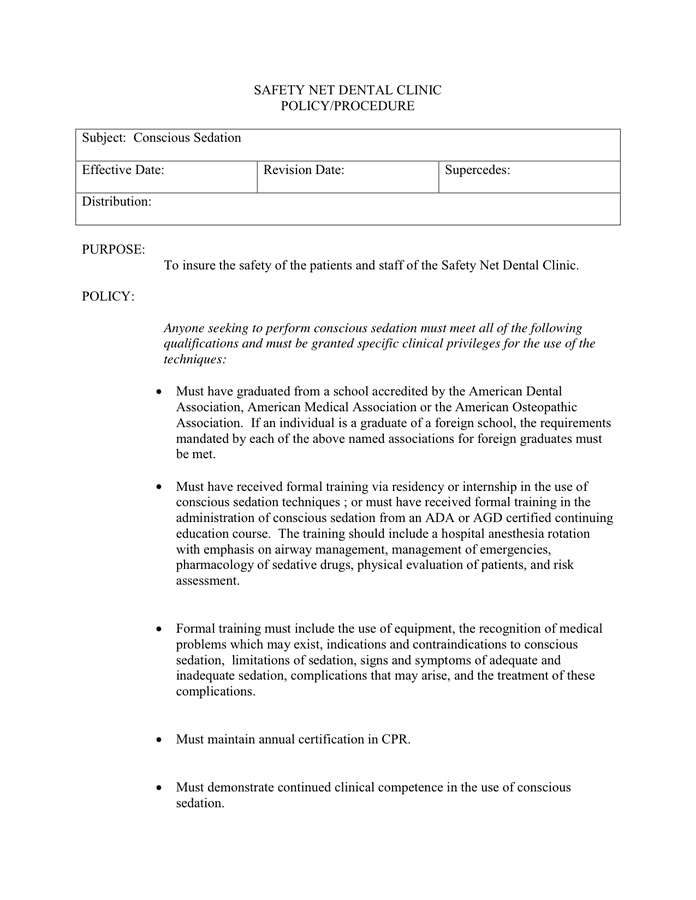 SAFETY NET DENTAL CLINIC
POLICY/PROCEDURE

Subject: Conscious Sedation

Effective Date: Revision Date: Supercedes:

Distribution:

PURPOSE:
To insure the safety of the patients and staff of the Safety Net Dental Clinic.

POLICY:

Anyone seeking to perform conscious sedation must meet all of the following qualifications and must be granted specific clinical privileges for the use of the techniques:

• Must have graduated from a school accredited by the American Dental Association, American Medical Association or the American Osteopathic Association. If an individual is a graduate of a foreign school, the requirements mandated by each of the above named associations for foreign graduates must be met.

• Must have received formal training via residency or internship in the use of conscious sedation techniques ; or must have received formal training in the administration of conscious sedation from an ADA or AGD certified continuing education course. The training should include a hospital anesthesia rotation with emphasis on airway management, management of emergencies, pharmacology of sedative drugs, physical evaluation of patients, and risk assessment.

• Formal training must include the use of equipment, the recognition of medical problems which may exist, indications and contraindications to conscious sedation, limitations of sedation, signs and symptoms of adequate and inadequate sedation, complications that may arise, and the treatment of these complications.

• Must maintain annual certification in CPR.

• Must demonstrate continued clinical competence in the use of conscious sedation.